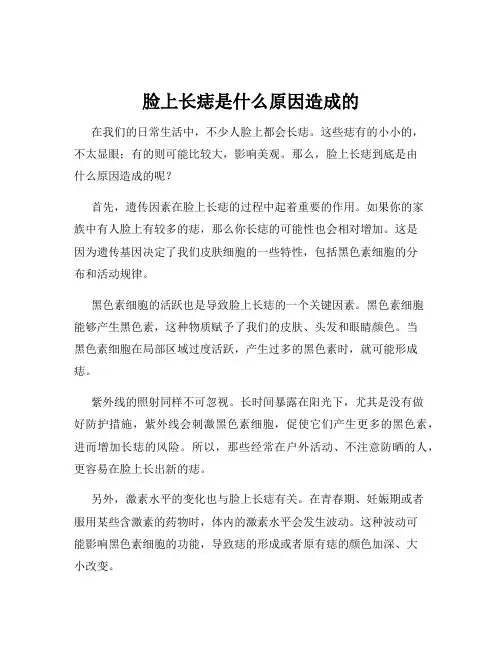 脸上长痣是什么原因造成的

在我们的日常生活中，不少人脸上都会长痣。这些痣有的小小的，不太显眼；有的则可能比较大，影响美观。那么，脸上长痣到底是由什么原因造成的呢？

首先，遗传因素在脸上长痣的过程中起着重要的作用。如果你的家族中有人脸上有较多的痣，那么你长痣的可能性也会相对增加。这是因为遗传基因决定了我们皮肤细胞的一些特性，包括黑色素细胞的分布和活动规律。

黑色素细胞的活跃也是导致脸上长痣的一个关键因素。黑色素细胞能够产生黑色素，这种物质赋予了我们的皮肤、头发和眼睛颜色。当黑色素细胞在局部区域过度活跃，产生过多的黑色素时，就可能形成痣。

紫外线的照射同样不可忽视。长时间暴露在阳光下，尤其是没有做好防护措施，紫外线会刺激黑色素细胞，促使它们产生更多的黑色素，进而增加长痣的风险。所以，那些经常在户外活动、不注意防晒的人，更容易在脸上长出新的痣。

另外，激素水平的变化也与脸上长痣有关。在青春期、妊娠期或者服用某些含激素的药物时，体内的激素水平会发生波动。这种波动可能影响黑色素细胞的功能，导致痣的形成或者原有痣的颜色加深、大小改变。